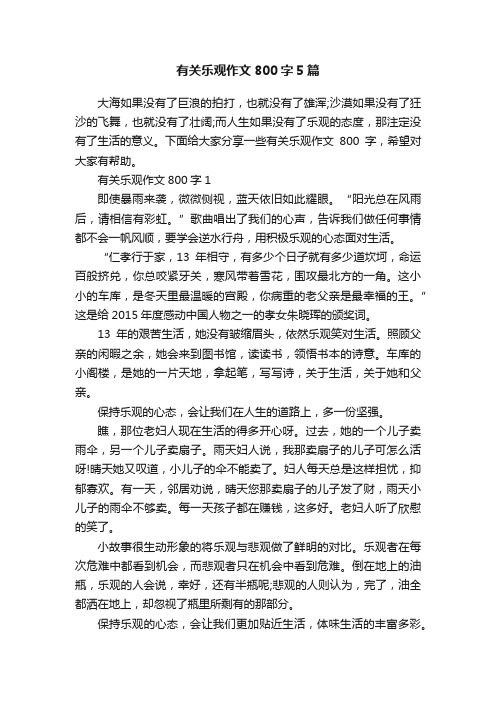 有关乐观作文 800 字 5 篇

大海如果没有了巨浪的拍打，也就没有了雄浑;沙漠如果没有了狂沙的飞舞，也就没有了壮阔;而人生如果没有了乐观的态度，那注定没有了生活的意义。下面给大家分享一些有关乐观作文 800 字，希望对大家有帮助。

有关乐观作文 800 字 1

即使暴雨来袭，微微侧视，蓝天依旧如此耀眼。“阳光总在风雨后，请相信有彩虹。”歌曲唱出了我们的心声，告诉我们做任何事情都不会一帆风顺，要学会逆水行舟，用积极乐观的心态面对生活。

“仁孝行于家，13 年相守，有多少个日子就有多少道坎坷，命运百般挤兑，你总咬紧牙关，寒风带着雪花，围攻最北方的一角。这小小的车库，是冬天里最温暖的宫殿，你病重的老父亲是最幸福的王。”这是给 2015 年度感动中国人物之一的孝女朱晓晖的颁奖词。

13 年的艰苦生活，她没有皱缩眉头，依然乐观笑对生活。照顾父亲的闲暇之余，她会来到图书馆，读读书，领悟书本的诗意。车库的小阁楼，是她的一片天地，拿起笔，写写诗，关于生活，关于她和父亲。

保持乐观的心态，会让我们在人生的道路上，多一份坚强。

瞧，那位老妇人现在生活的得多开心呀。过去，她的一个儿子卖雨伞，另一个儿子卖扇子。雨天妇人说，我那卖扇子的儿子可怎么活呀!晴天她又叹道，小儿子的伞不能卖了。妇人每天总是这样担忧，抑郁寡欢。有一天，邻居劝说，晴天您那卖扇子的儿子发了财，雨天小儿子的雨伞不够卖。每一天孩子都在赚钱，这多好。老妇人听了欣慰的笑了。

小故事很生动形象的将乐观与悲观做了鲜明的对比。乐观者在每次危难中都看到机会，而悲观者只在机会中看到危难。倒在地上的油瓶，乐观的人会说，幸好，还有半瓶呢;悲观的人则认为，完了，油全都洒在地上，却忽视了瓶里所剩有的那部分。

保持乐观的心态，会让我们更加贴近生活，体味生活的丰富多彩。